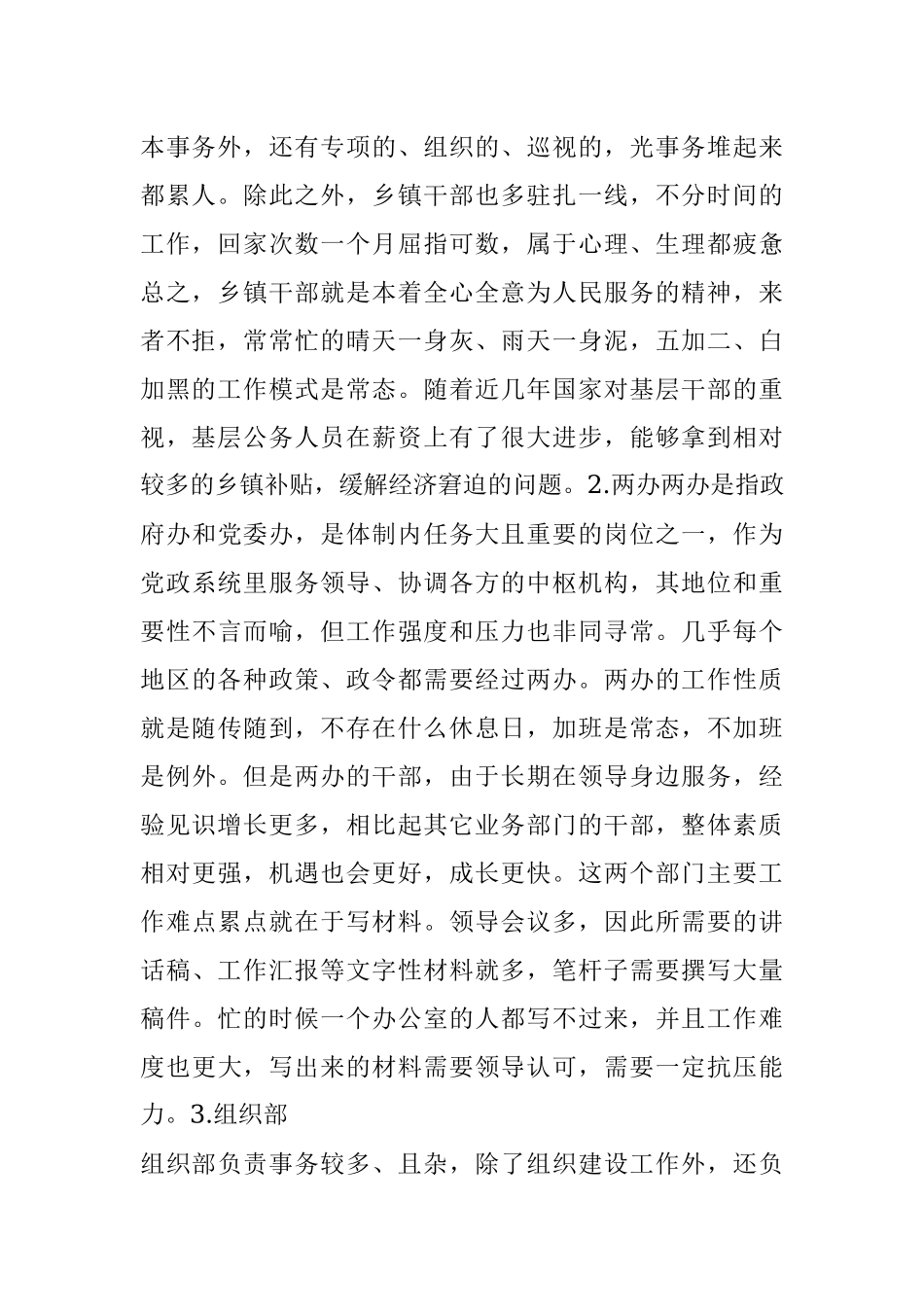 本事务外，还有专项的、组织的、巡视的，光事务堆起来都累人。除此之外，乡镇干部也多驻扎一线，不分时间的工作，回家次数一个月屈指可数，属于心理、生理都疲惫总之，乡镇干部就是本着全心全意为人民服务的精神，来者不拒，常常忙的晴天一身灰、雨天一身泥，五加二、白加黑的工作模式是常态。随着近几年国家对基层干部的重视，基层公务人员在薪资上有了很大进步，能够拿到相对较多的乡镇补贴，缓解经济窘迫的问题。2.两办两办是指政府办和党委办，是体制内任务大且重要的岗位之一，作为党政系统里服务领导、协调各方的中枢机构，其地位和重要性不言而喻，但工作强度和压力也非同寻常。几乎每个地区的各种政策、政令都需要经过两办。两办的工作性质就是随传随到，不存在什么休息日，加班是常态，不加班是例外。但是两办的干部，由于长期在领导身边服务，经验见识增长更多，相比起其它业务部门的干部，整体素质相对更强，机遇也会更好，成长更快。这两个部门主要工作难点累点就在于写材料。领导会议多，因此所需要的讲话稿、工作汇报等文字性材料就多，笔杆子需要撰写大量稿件。忙的时候一个办公室的人都写不过来，并且工作难度也更大，写出来的材料需要领导认可，需要一定抗压能力。3.组织部

组织部负责事务较多、且杂，除了组织建设工作外，还负